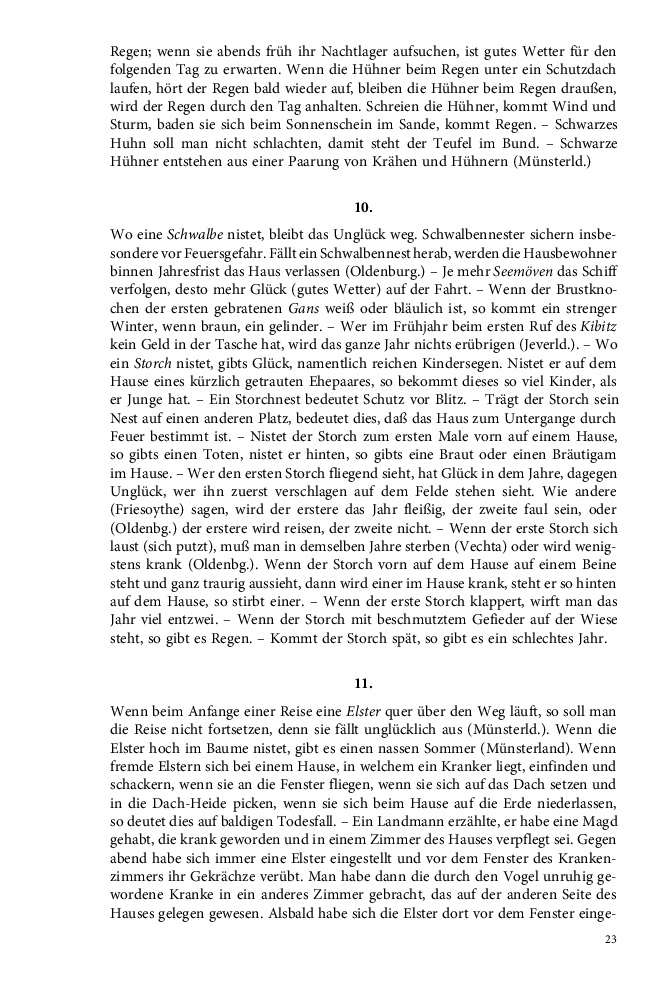 Regen; wenn sie abends früh ihr Nachtlager aufsuchen, ist gutes Wetter für den folgenden Tag zu erwarten. Wenn die Hühner beim Regen unter ein Schutzdach laufen, hört der Regen bald wieder auf, bleiben die Hühner beim Regen draußen, wird der Regen durch den Tag anhalten. Schreien die Hühner, kommt Wind und Sturm, baden sie sich beim Sonnenschein im Sande, kommt Regen. – Schwarzes Huhn soll man nicht schlachten, damit steht der Teufel im Bund. – Schwarze Hühner entstehen aus einer Paarung von Krähen und Hühnern (Münsterld.)

10.

Wo eine Schwalbe nistet, bleibt das Unglück weg. Schwalbennester sichern insbesondere vor Feuersgefahr. Fällt ein Schwalbennest herab, werden die Hausbewohner binnen Jahresfrist das Haus verlassen (Oldenburg.) – Je mehr Seemöven das Schiff verfolgen, desto mehr Glück (gutes Wetter) auf der Fahrt. – Wenn der Brustknochen der ersten gebratenen Gans weiß oder bläulich ist, so kommt ein strenger Winter, wenn braun, ein gelinder. – Wer im Frühjahr beim ersten Ruf des Kibitz kein Geld in der Tasche hat, wird das ganze Jahr nichts erübrigen (Jeverld.). – Wo ein Storch nistet, gibts Glück, namentlich reichen Kindersegen. Nistet er auf dem Hause eines kürzlich getrauten Ehepaares, so bekommt dieses so viel Kinder, als er Junge hat. – Ein Storchnest bedeutet Schutz vor Blitz. – Trägt der Storch sein Nest auf einen anderen Platz, bedeutet dies, daß das Haus zum Untergange durch Feuer bestimmt ist. – Nistet der Storch zum ersten Male vorn auf einem Hause, so gibts einen Toten, nistet er hinten, so gibts eine Braut oder einen Bräutigam im Hause. – Wer den ersten Storch fliegend sieht, hat Glück in dem Jahre, dagegen Unglück, wer ihn zuerst verschlagen auf dem Felde stehen sieht. Wie andere (Friesoythe) sagen, wird der erstere das Jahr fleißig, der zweite faul sein, oder (Oldenbg.) der erstere wird reisen, der zweite nicht. – Wenn der erste Storch sich laust (sich putzt), muß man in demselben Jahre sterben (Vechta) oder wird wenigstens krank (Oldenbg.). Wenn der Storch vorn auf dem Hause auf einem Beine steht und ganz traurig aussieht, dann wird einer im Hause krank, steht er so hinten auf dem Hause, so stirbt einer. – Wenn der erste Storch klappert, wirft man das Jahr viel entzwei. – Wenn der Storch mit beschmutztem Gefieder auf der Wiese steht, so gibt es Regen. – Kommt der Storch spät, so gibt es ein schlechtes Jahr.

11.

Wenn beim Anfange einer Reise eine Elster quer über den Weg läuft, so soll man die Reise nicht fortsetzen, denn sie fällt unglücklich aus (Münsterld.). Wenn die Elster hoch im Baume nistet, gibt es einen nassen Sommer (Münsterland). Wenn fremde Elstern sich bei einem Hause, in welchem ein Kranker liegt, einfinden und schackern, wenn sie an die Fenster fliegen, wenn sie sich auf das Dach setzen und in die Dach-Heide picken, wenn sie sich beim Hause auf die Erde niederlassen, so deutet dies auf baldigen Todesfall. – Ein Landmann erzählte, er habe eine Magd gehabt, die krank geworden und in einem Zimmer des Hauses verpflegt sei. Gegen abend habe sich immer eine Elster eingestellt und vor dem Fenster des Krankenzimmers ihr Gekrächze verübt. Man habe dann die durch den Vogel unruhig gewordene Kranke in ein anderes Zimmer gebracht, das auf der anderen Seite des Hauses gelegen gewesen. Alsbald habe sich die Elster dort vor dem Fenster einge-

23